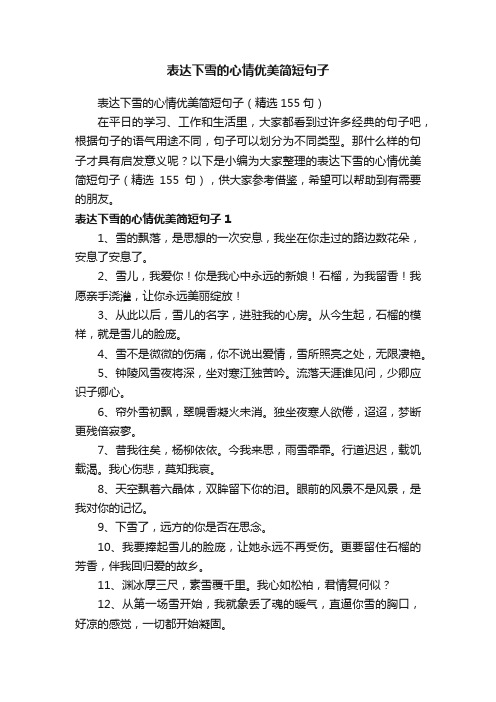 表达下雪的心情优美简短句子

表达下雪的心情优美简短句子（精选 155 句）

在平日的学习、工作和生活里，大家都看到过许多经典的句子吧，根据句子的语气用途不同，句子可以划分为不同类型。那什么样的句子才具有启发意义呢？以下是小编为大家整理的表达下雪的心情优美简短句子（精选 155 句），供大家参考借鉴，希望可以帮助到有需要的朋友。

表达下雪的心情优美简短句子 1

1、雪的飘落，是思想的一次安息，我坐在你走过的路边数花朵，安息了安息了。

2、雪儿，我爱你！你是我心中永远的新娘！石榴，为我留香！我愿亲手浇灌，让你永远美丽绽放！

3、从此以后，雪儿的名字，进驻我的心房。从今生起，石榴的模样，就是雪儿的脸庞。

4、雪不是微微的伤痛，你不说出爱情，雪所照亮之处，无限凄艳。

5、钟陵风雪夜将深，坐对寒江独苦吟。流落天涯谁见问，少卿应识子卿心。

6、帘外雪初飘，翠幌香凝火未消。独坐夜寒人欲倦，迢迢，梦断更残倍寂寥。

7、昔我往矣，杨柳依依。今我来思，雨雪霏霏。行道迟迟，载饥载渴。我心伤悲，莫知我哀。

8、天空飘着六晶体，双眸留下你的泪。眼前的风景不是风景，是我对你的记忆。

9、下雪了，远方的你是否在思念。

10、我要捧起雪儿的脸庞，让她永远不再受伤。更要留住石榴的芳香，伴我回归爱的故乡。

11、渊冰厚三尺，素雪覆千里。我心如松柏，君情复何似？

12、从第一场雪开始，我就象丢了魂的暖气，直逼你雪的胸口，好凉的感觉，一切都开始凝固。